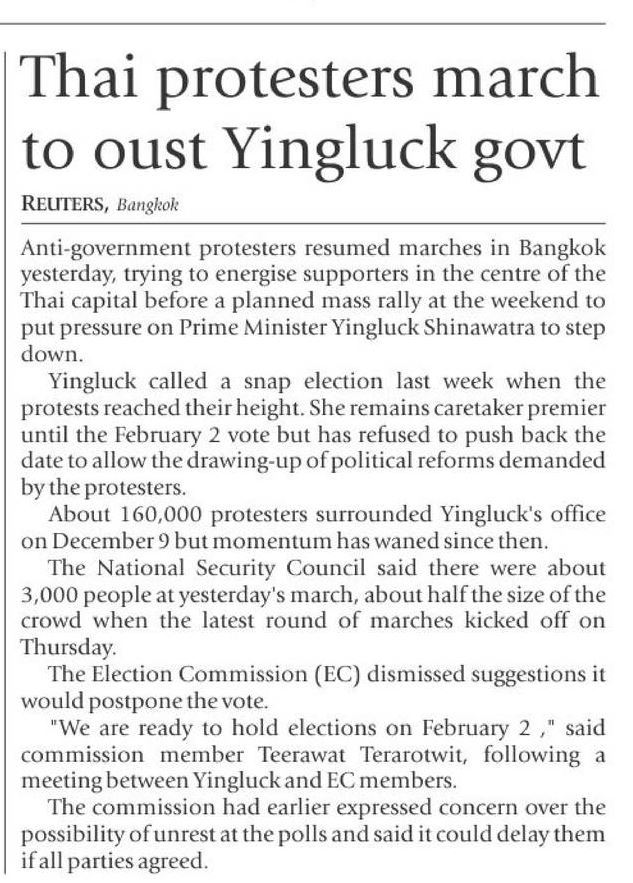 Thai protesters march to oust Yingluck govt

REUTERS, Bangkok

Anti-government protesters resumed marches in Bangkok yesterday, trying to energise supporters in the centre of the Thai capital before a planned mass rally at the weekend to put pressure on Prime Minister Yingluck Shinawatra to step down.

Yingluck called a snap election last week when the protests reached their height. She remains caretaker premier until the February 2 vote but has refused to push back the date to allow the drawing-up of political reforms demanded by the protesters.

About 160,000 protesters surrounded Yingluck's office on December 9 but momentum has waned since then.

The National Security Council said there were about 3,000 people at yesterday's march, about half the size of the crowd when the latest round of marches kicked off on Thursday.

The Election Commission (EC) dismissed suggestions it would postpone the vote.

"We are ready to hold elections on February 2 ," said commission member Teerawat Terarotwit, following a meeting between Yingluck and EC members.

The commission had earlier expressed concern over the possibility of unrest at the polls and said it could delay them if all parties agreed.